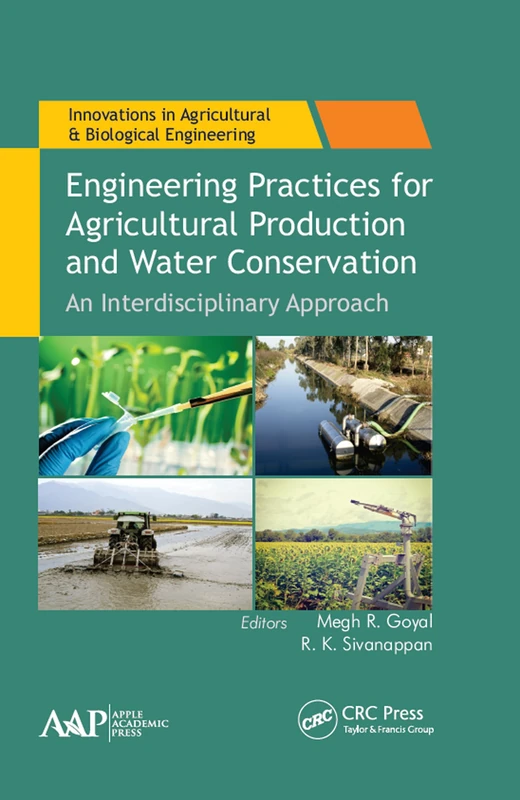 Innovations in Agricultural & Biological Engineering

Engineering Practices for Agricultural Production and Water Conservation

An Interdisciplinary Approach

Editors Megh R. Goyal
R. K. Sivanappan

AAP APPLE ACADEMIC PRESS

CRC CRC Press Taylor & Francis Group